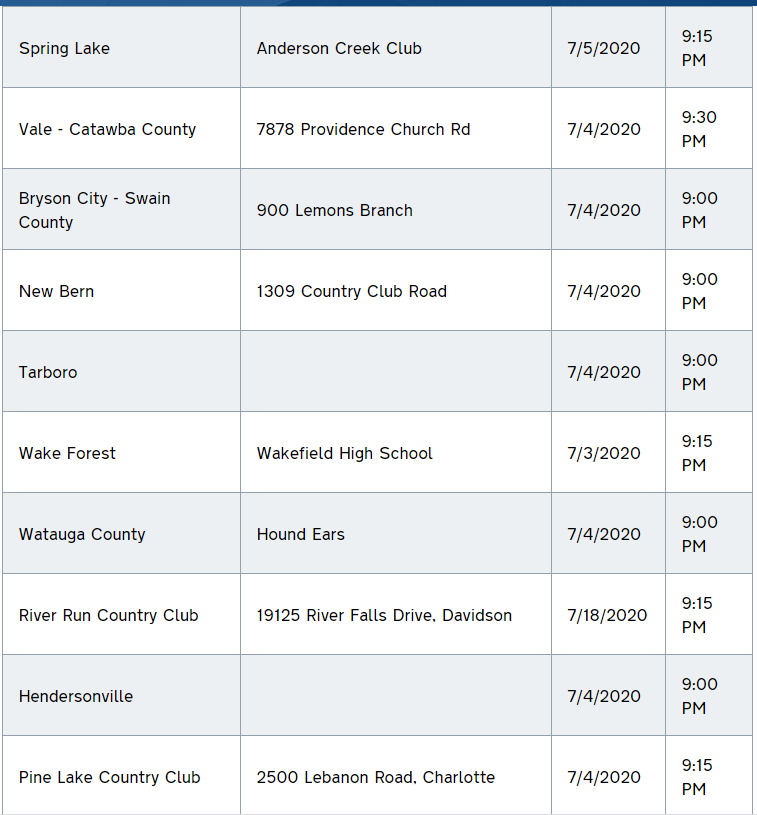 | | | | |
|---|---|---|---|
| Spring Lake | Anderson Creek Club | 7/5/2020 | 9:15 PM |
| Vale - Catawba County | 7878 Providence Church Rd | 7/4/2020 | 9:30 PM |
| Bryson City - Swain County | 900 Lemons Branch | 7/4/2020 | 9:00 PM |
| New Bern | 1309 Country Club Road | 7/4/2020 | 9:00 PM |
| Tarboro | | 7/4/2020 | 9:00 PM |
| Wake Forest | Wakefield High School | 7/3/2020 | 9:15 PM |
| Watauga County | Hound Ears | 7/4/2020 | 9:00 PM |
| River Run Country Club | 19125 River Falls Drive, Davidson | 7/18/2020 | 9:15 PM |
| Hendersonville | | 7/4/2020 | 9:00 PM |
| Pine Lake Country Club | 2500 Lebanon Road, Charlotte | 7/4/2020 | 9:15 PM |